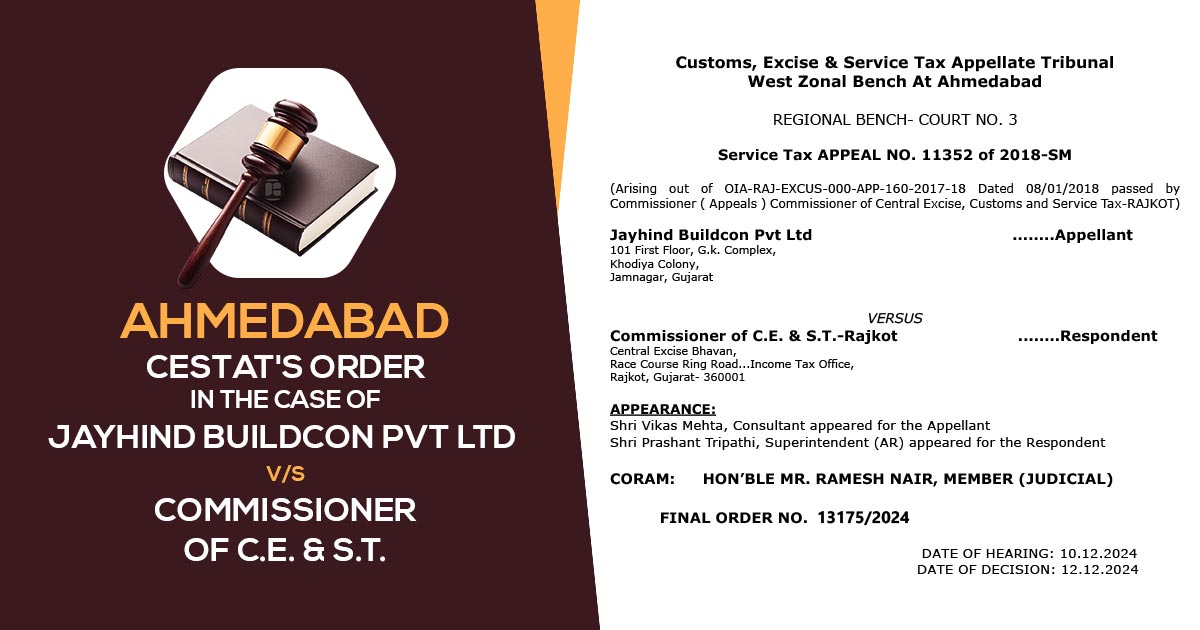 AHMEDABAD
CESTAT'S ORDER
IN THE CASE OF
JAYHIND BUILDCON PVT LTD
V/S
COMMISSIONER
OF C.E. & S.T.

Customs, Excise & Service Tax Appellate Tribunal
West Zonal Bench At Ahmedabad

REGIONAL BENCH- COURT NO. 3

Service Tax APPEAL NO. 11352 of 2018-SM

(Arising out of OIA-RAJ-EXCUS-000-APP-160-2017-18 Dated 08/01/2018 passed by Commissioner ( Appeals ) Commissioner of Central Excise, Customs and Service Tax-RAJKOT)

Jayhind Buildcon Pvt Ltd ........Appellant
101 First Floor, G.k. Complex,
Khodiya Colony,
Jamnagar, Gujarat

VERSUS

Commissioner of C.E. & S.T.-Rajkot ........Respondent
Central Excise Bhavan,
Race Course Ring Road...Income Tax Office,
Rajkot, Gujarat- 360001

APPEARANCE:
Shri Vikas Mehta, Consultant appeared for the Appellant
Shri Prashant Tripathi, Superintendent (AR) appeared for the Respondent

CORAM: HON'BLE MR. RAMESH NAIR, MEMBER (JUDICIAL)

FINAL ORDER NO. 13175/2024

DATE OF HEARING: 10.12.2024
DATE OF DECISION: 12.12.2024